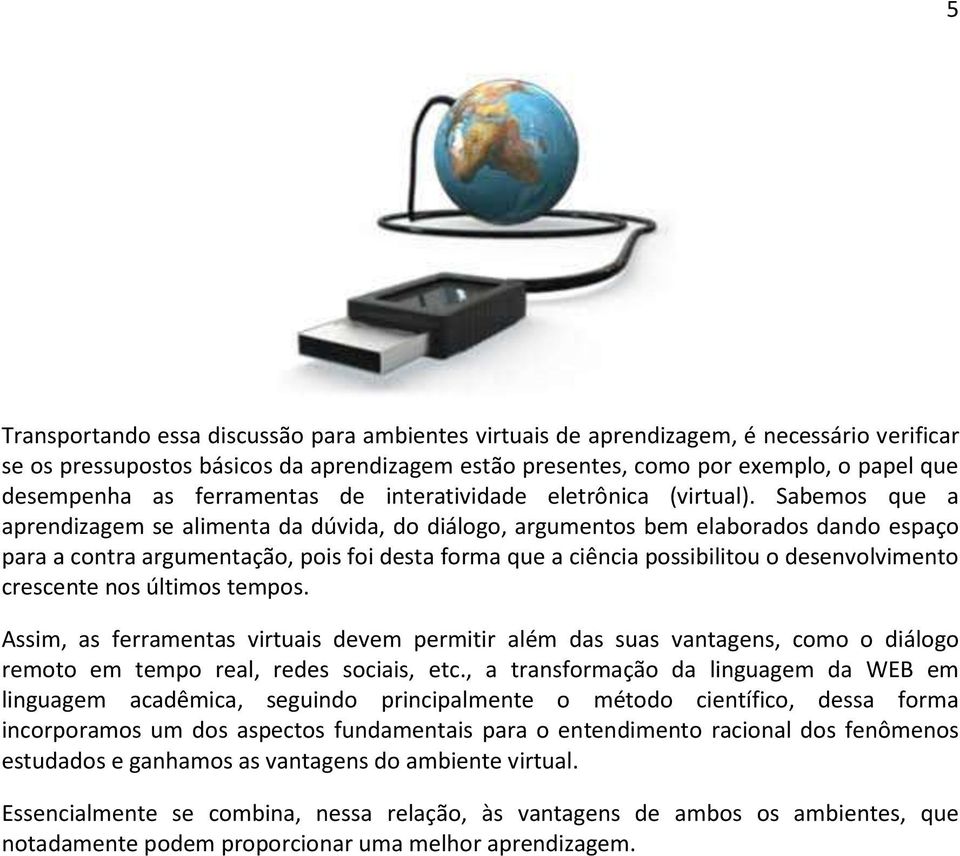 5

Transportando essa discussão para ambientes virtuais de aprendizagem, é necessário verificar se os pressupostos básicos da aprendizagem estão presentes, como por exemplo, o papel que desempenha as ferramentas de interatividade eletrônica (virtual). Sabemos que a aprendizagem se alimenta da dúvida, do diálogo, argumentos bem elaborados dando espaço para a contra argumentação, pois foi desta forma que a ciência possibilitou o desenvolvimento crescente nos últimos tempos.

Assim, as ferramentas virtuais devem permitir além das suas vantagens, como o diálogo remoto em tempo real, redes sociais, etc., a transformação da linguagem da WEB em linguagem acadêmica, seguindo principalmente o método científico, dessa forma incorporamos um dos aspectos fundamentais para o entendimento racional dos fenômenos estudados e ganhamos as vantagens do ambiente virtual.

Essencialmente se combina, nessa relação, às vantagens de ambos os ambientes, que notadamente podem proporcionar uma melhor aprendizagem.